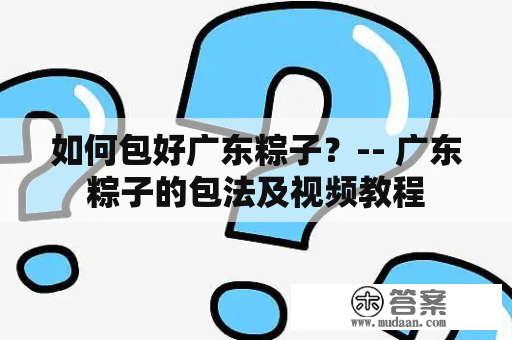 如何包好广东粽子？-- 广东粽子的包法及视频教程

木 答案
www.mudaan.com